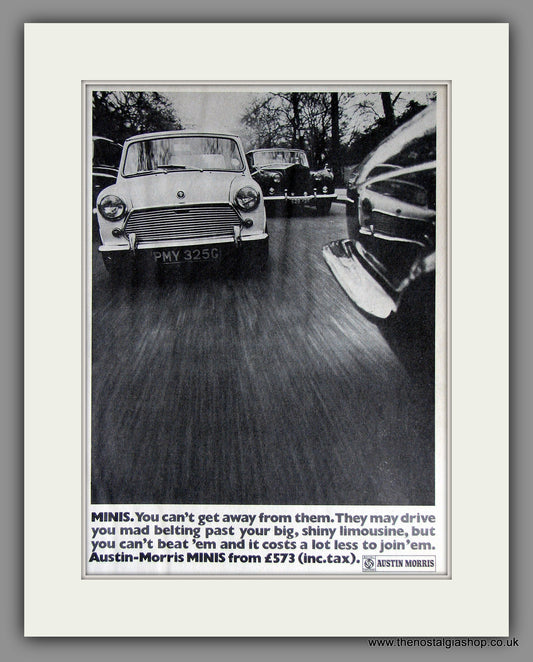 PMY 325C

MINIS. You can't get away from them. They may drive you mad belting past your big, shiny limousine, but you can't beat 'em and it costs a lot less to join'em. Austin-Morris MINIS from £573 (inc.tax).

AUSTIN MORRIS

www.thenostalgiashop.co.uk